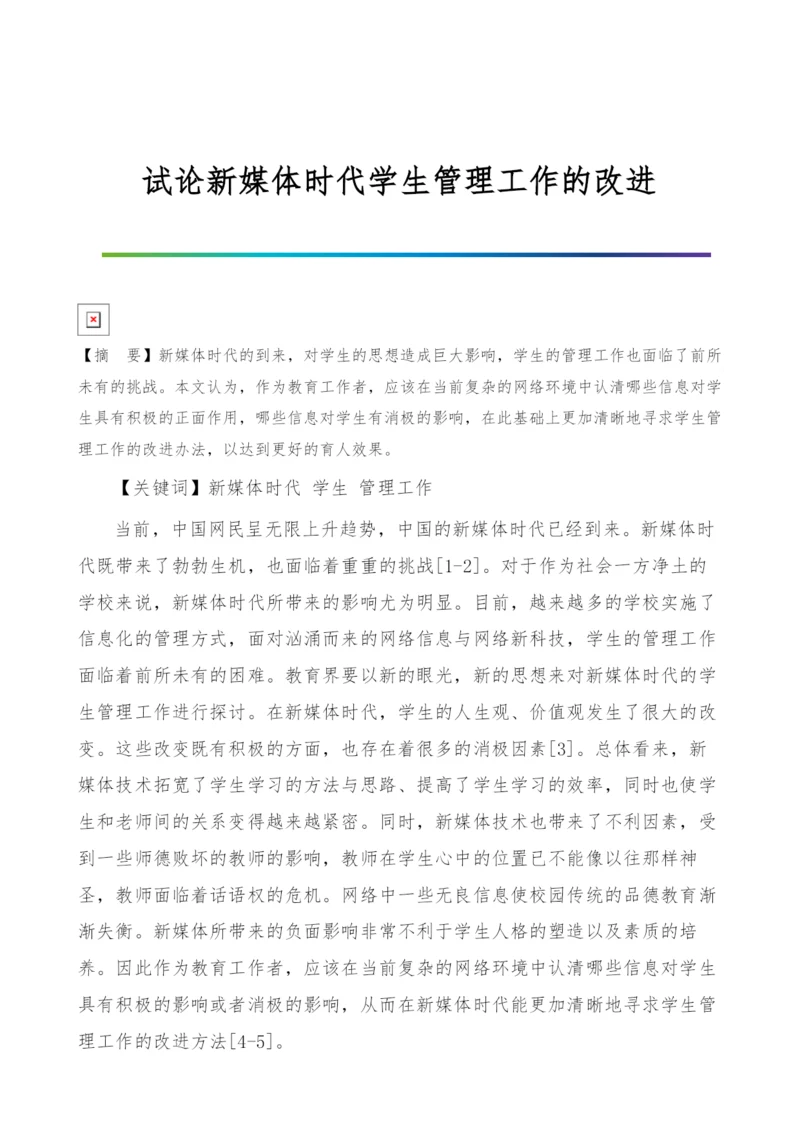 试论新媒体时代学生管理工作的改进

【摘　要】新媒体时代的到来，对学生的思想造成巨大影响，学生的管理工作也面临了前所未有的挑战。本文认为，作为教育工作者，应该在当前复杂的网络环境中认清哪些信息对学生具有积极的正面作用，哪些信息对学生有消极的影响，在此基础上更加清晰地寻求学生管理工作的改进办法，以达到更好的育人效果。

【关键词】新媒体时代 学生 管理工作

当前，中国网民呈无限上升趋势，中国的新媒体时代已经到来。新媒体时代既带来了勃勃生机，也面临着重重的挑战[1-2]。对于作为社会一方净土的学校来说，新媒体时代所带来的影响尤为明显。目前，越来越多的学校实施了信息化的管理方式，面对汹涌而来的网络信息与网络新科技，学生的管理工作面临着前所未有的困难。教育界要以新的眼光，新的思想来对新媒体时代的学生管理工作进行探讨。在新媒体时代，学生的人生观、价值观发生了很大的改变。这些改变既有积极的方面，也存在着很多的消极因素[3]。总体看来，新媒体技术拓宽了学生学习的方法与思路、提高了学生学习的效率，同时也使学生和老师间的关系变得越来越紧密。同时，新媒体技术也带来了不利因素，受到一些师德败坏的教师的影响，教师在学生心中的位置已不能像以往那样神圣，教师面临着话语权的危机。网络中一些无良信息使校园传统的品德教育渐渐失衡。新媒体所带来的负面影响非常不利于学生人格的塑造以及素质的培养。因此作为教育工作者，应该在当前复杂的网络环境中认清哪些信息对学生具有积极的影响或者消极的影响，从而在新媒体时代能更加清晰地寻求学生管理工作的改进方法[4-5]。